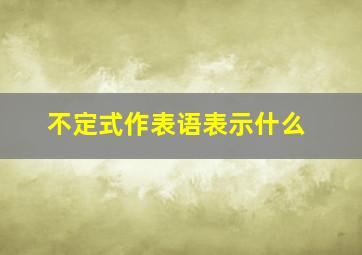 不定式作表语表示什么